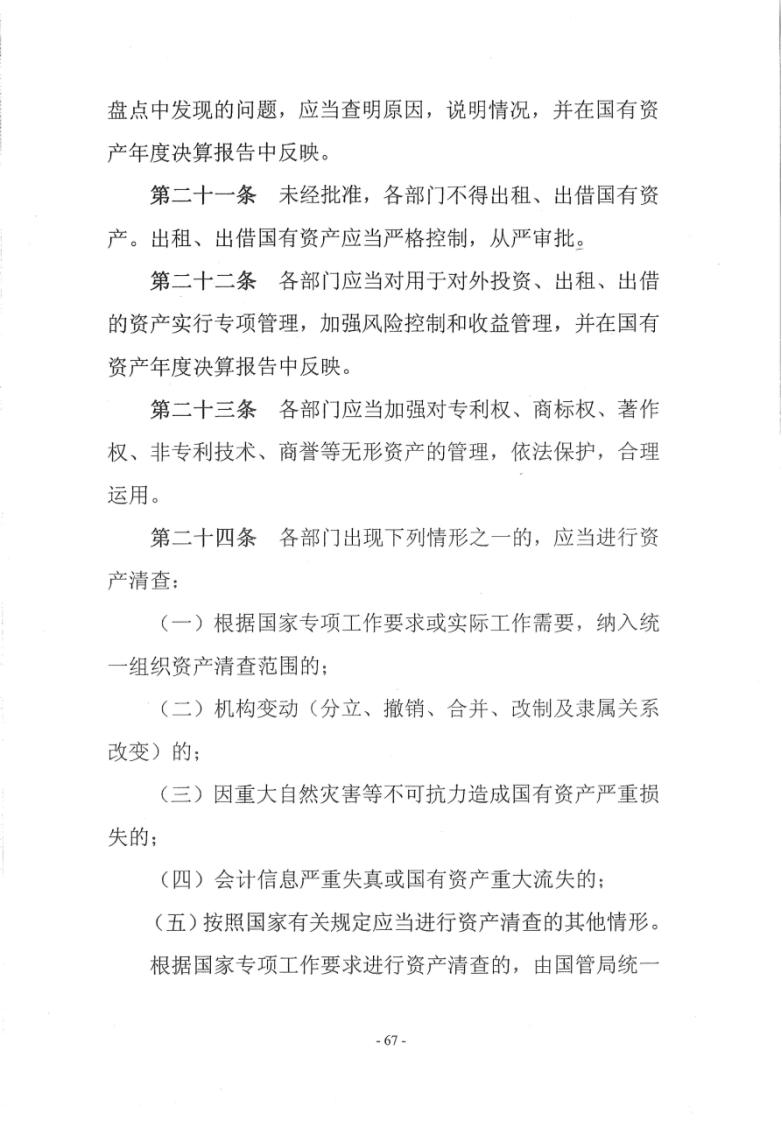 盘点中发现的问题，应当查明原因，说明情况，并在国有资产年度决算报告中反映。

第二十一条　未经批准，各部门不得出租、出借国有资产。出租、出借国有资产应当严格控制，从严审批。

第二十二条　各部门应当对用于对外投资、出租、出借的资产实行专项管理，加强风险控制和收益管理，并在国有资产年度决算报告中反映。

第二十三条　各部门应当加强对专利权、商标权、著作权、非专利技术、商誉等无形资产的管理，依法保护，合理运用。

第二十四条　各部门出现下列情形之一的，应当进行资产清查：

（一）根据国家专项工作要求或实际工作需要，纳入统一组织资产清查范围的；

（二）机构变动（分立、撤销、合并、改制及隶属关系改变）的；

（三）因重大自然灾害等不可抗力造成国有资产严重损失的；

（四）会计信息严重失真或国有资产重大流失的；

（五）按照国家有关规定应当进行资产清查的其他情形。

根据国家专项工作要求进行资产清查的，由国管局统一

- 67 -